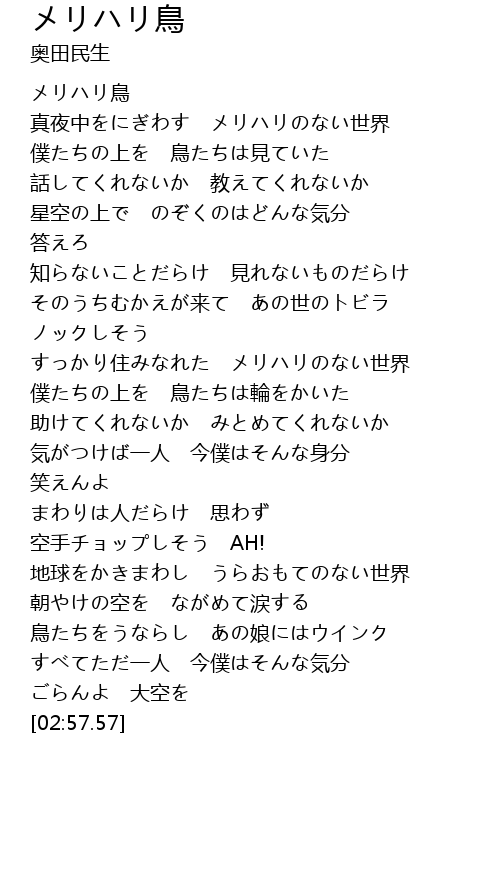 メリハリ鳥
奥田民生

メリハリ鳥
真夜中をにぎわす　メリハリのない世界
僕たちの上を　鳥たちは見ていた
話してくれないか　教えてくれないか
星空の上で　のぞくのはどんな気分
答えろ
知らないことだらけ　見れないものだらけ
そのうちむかえが来て　あの世のトビラ
ノックしそう
すっかり住みなれた　メリハリのない世界
僕たちの上を　鳥たちは輪をかいた
助けてくれないか　みとめてくれないか
気がつけば一人　今僕はそんな身分
笑えんよ
まわりは人だらけ　思わず
空手チョップしそう　AH!
地球をかきまわし　うらおもてのない世界
朝やけの空を　ながめて涙する
鳥たちをうならし　あの娘にはウインク
すべてただ一人　今僕はそんな気分
ごらんよ　大空を
[02:57.57]